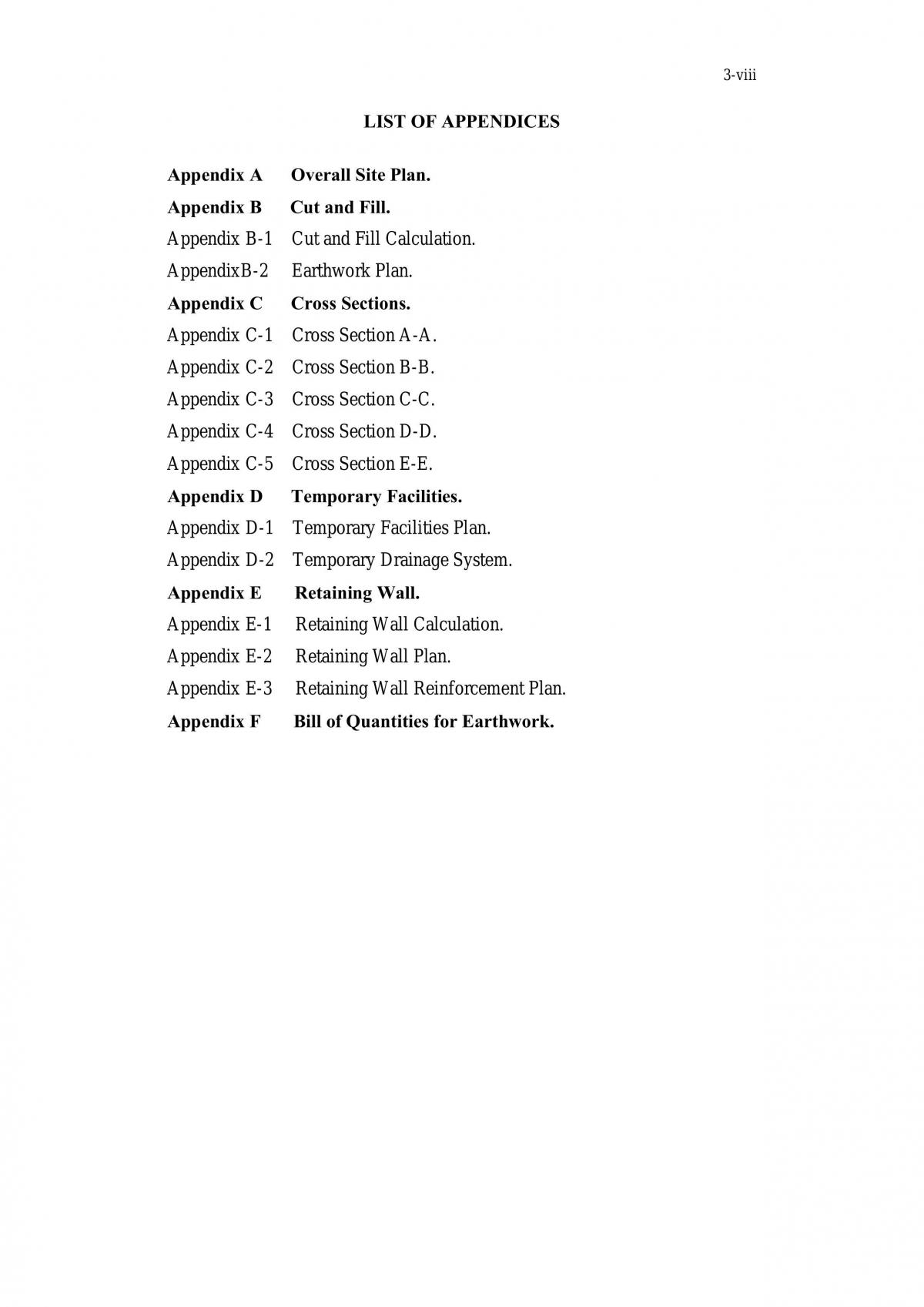 3-viii

LIST OF APPENDICES

Appendix A Overall Site Plan.
Appendix B Cut and Fill.
Appendix B-1 Cut and Fill Calculation.
AppendixB-2 Earthwork Plan.
Appendix C Cross Sections.
Appendix C-1 Cross Section A-A.
Appendix C-2 Cross Section B-B.
Appendix C-3 Cross Section C-C.
Appendix C-4 Cross Section D-D.
Appendix C-5 Cross Section E-E.
Appendix D Temporary Facilities.
Appendix D-1 Temporary Facilities Plan.
Appendix D-2 Temporary Drainage System.
Appendix E Retaining Wall.
Appendix E-1 Retaining Wall Calculation.
Appendix E-2 Retaining Wall Plan.
Appendix E-3 Retaining Wall Reinforcement Plan.
Appendix F Bill of Quantities for Earthwork.